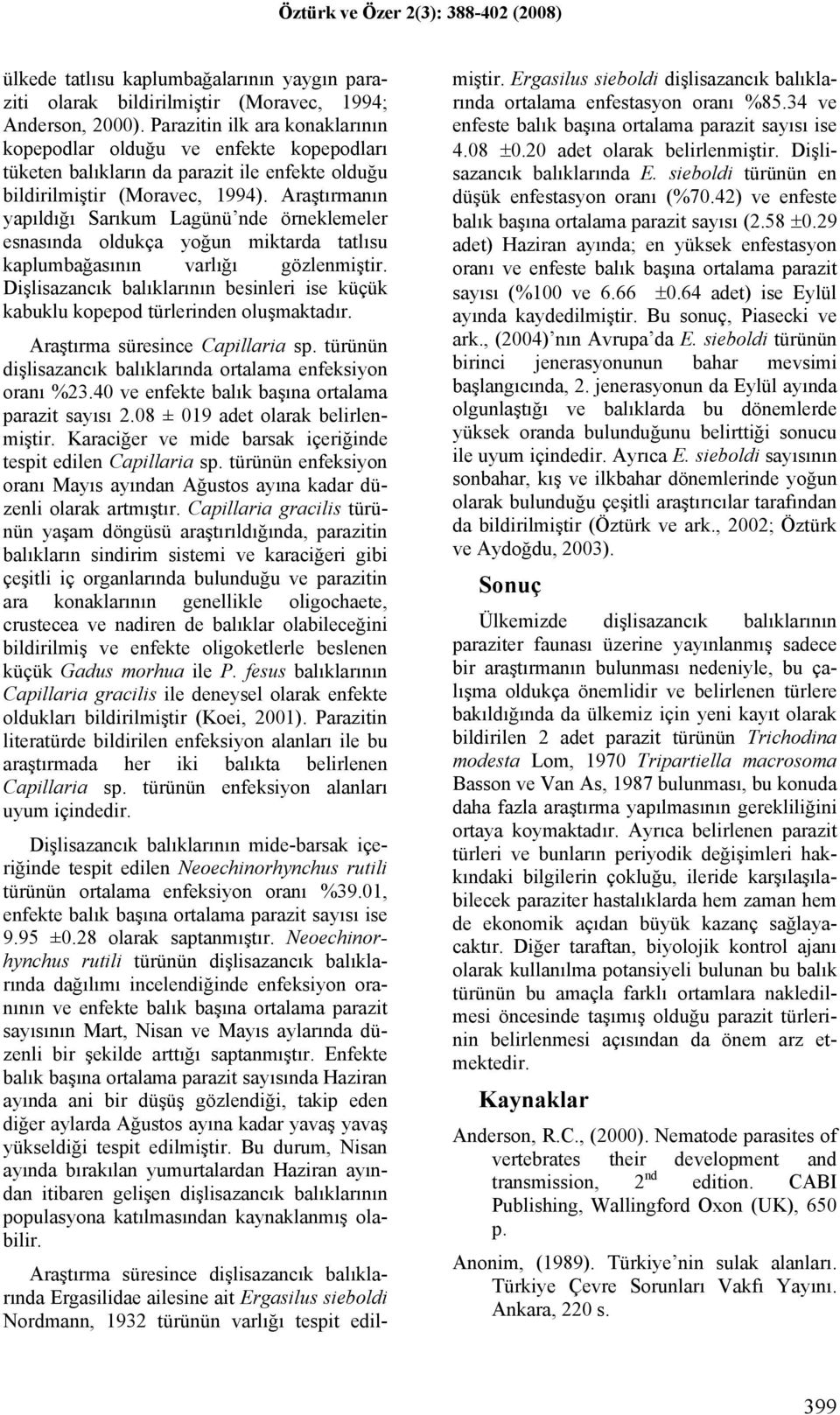 Öztürk ve Özer 2(3): 388-402 (2008)

ülkede tatlısu kaplumbağalarının yaygın paraziti olarak bildirilmiştir (Moravec, 1994; Anderson, 2000). Parazitin ilk ara konaklarının kopepodlar olduğu ve enfekte kopepodları tüketen balıkların da parazit ile enfekte olduğu bildirilmiştir (Moravec, 1994). Araştırmanın yapıldığı Sarıkum Lagünü'nde örneklemeler esnasında oldukça yoğun miktarda tatlısu kaplumbağasının varlığı gözlenmiştir. Dişlisazancık balıklarının besinleri ise küçük kabuklu kopepod türlerinden oluşmaktadır.

Araştırma süresince Capillaria sp. türünün dişlisazancık balıklarında ortalama enfeksiyon oranı %23.40 ve enfekte balık başına ortalama parazit sayısı 2.08 ± 019 adet olarak belirlenmiştir. Karaciğer ve mide barsak içeriğinde tespit edilen Capillaria sp. türünün enfeksiyon oranı Mayıs ayından Ağustos ayına kadar düzenli olarak artmıştır. Capillaria gracilis türünün yaşam döngüsü araştırıldığında, parazitin balıkların sindirim sistemi ve karaciğeri gibi çeşitli iç organlarında bulunduğu ve parazitin ara konaklarının genellikle oligochaete, crustecea ve nadiren de balıklar olabileceğini bildirilmiş ve enfekte oligoketlerle beslenen küçük Gadus morhua ile P. fesus balıklarının Capillaria gracilis ile deneysel olarak enfekte oldukları bildirilmiştir (Koei, 2001). Parazitin literatürde bildirilen enfeksiyon alanları ile bu araştırmada her iki balıkta belirlenen Capillaria sp. türünün enfeksiyon alanları uyum içindedir.

Dişlisazancık balıklarının mide-barsak içeriğinde tespit edilen Neoechinorhynchus rutili türünün ortalama enfeksiyon oranı %39.01, enfekte balık başına ortalama parazit sayısı ise 9.95 ±0.28 olarak saptanmıştır. Neoechinorhynchus rutili türünün dişlisazancık balıklarında dağılımı incelendiğinde enfeksiyon oranının ve enfekte balık başına ortalama parazit sayısının Mart, Nisan ve Mayıs aylarında düzenli bir şekilde arttığı saptanmıştır. Enfekte balık başına ortalama parazit sayısında Haziran ayında ani bir düşüş gözlendiği, takip eden diğer aylarda Ağustos ayına kadar yavaş yavaş yükseldiği tespit edilmiştir. Bu durum, Nisan ayında bırakılan yumurtalardan Haziran ayından itibaren gelişen dişlisazancık balıklarının populasyona katılmasından kaynaklanmış olabilir.

Araştırma süresince dişlisazancık balıklarında Ergasilidae ailesine ait Ergasilus sieboldi Nordmann, 1932 türünün varlığı tespit edilmiştir. Ergasilus sieboldi dişlisazancık balıklarında ortalama enfestasyon oranı %85.34 ve enfeste balık başına ortalama parazit sayısı ise 4.08 ±0.20 adet olarak belirlenmiştir. Dişlisazancık balıklarında E. sieboldi türünün en düşük enfestasyon oranı (%70.42) ve enfeste balık başına ortalama parazit sayısı (2.58 ±0.29 adet) Haziran ayında; en yüksek enfestasyon oranı ve enfeste balık başına ortalama parazit sayısı (%100 ve 6.66 ±0.64 adet) ise Eylül ayında kaydedilmiştir. Bu sonuç, Piasecki ve ark., (2004)'nın Avrupa'da E. sieboldi türünün birinci jenerasyonunun bahar mevsimi başlangıcında, 2. jenerasyonun da Eylül ayında olgunlaştığı ve balıklarda bu dönemlerde yüksek oranda bulunduğunu belirttiği sonucu ile uyum içindedir. Ayrıca E. sieboldi sayısının sonbahar, kış ve ilkbahar dönemlerinde yoğun olarak bulunduğu çeşitli araştırıcılar tarafından da bildirilmiştir (Öztürk ve ark., 2002; Öztürk ve Aydoğdu, 2003).

Sonuç

Ülkemizde dişlisazancık balıklarının paraziter faunası üzerine yayınlanmış sadece bir araştırmanın bulunması nedeniyle, bu çalışma oldukça önemlidir ve belirlenen türlere bakıldığında da ülkemiz için yeni kayıt olarak bildirilen 2 adet parazit türünün Trichodina modesta Lom, 1970 Tripartiella macrosoma Basson ve Van As, 1987 bulunması, bu konuda daha fazla araştırma yapılmasının gerekliliğini ortaya koymaktadır. Ayrıca belirlenen parazit türleri ve bunların periyodik değişimleri hakkındaki bilgilerin çokluğu, ileride karşılaşılabilecek paraziter hastalıklarda hem zaman hem de ekonomik açıdan büyük kazanç sağlayacaktır. Diğer taraftan, biyolojik kontrol ajanı olarak kullanılma potansiyeli bulunan bu balık türünün bu amaçla farklı ortamlara nakledilmesi öncesinde taşımış olduğu parazit türlerinin belirlenmesi açısından da önem arz etmektedir.

Kaynaklar

Anderson, R.C., (2000). Nematode parasites of vertebrates their development and transmission, 2$^{nd}$ edition. CABI Publishing, Wallingford Oxon (UK), 650 p.

Anonim, (1989). Türkiye'nin sulak alanları. Türkiye Çevre Sorunları Vakfı Yayını. Ankara, 220 s.

399